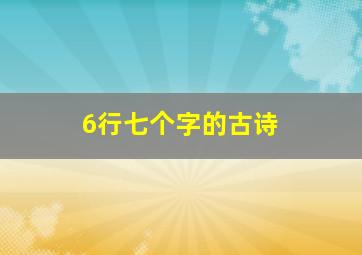 6行七个字的古诗